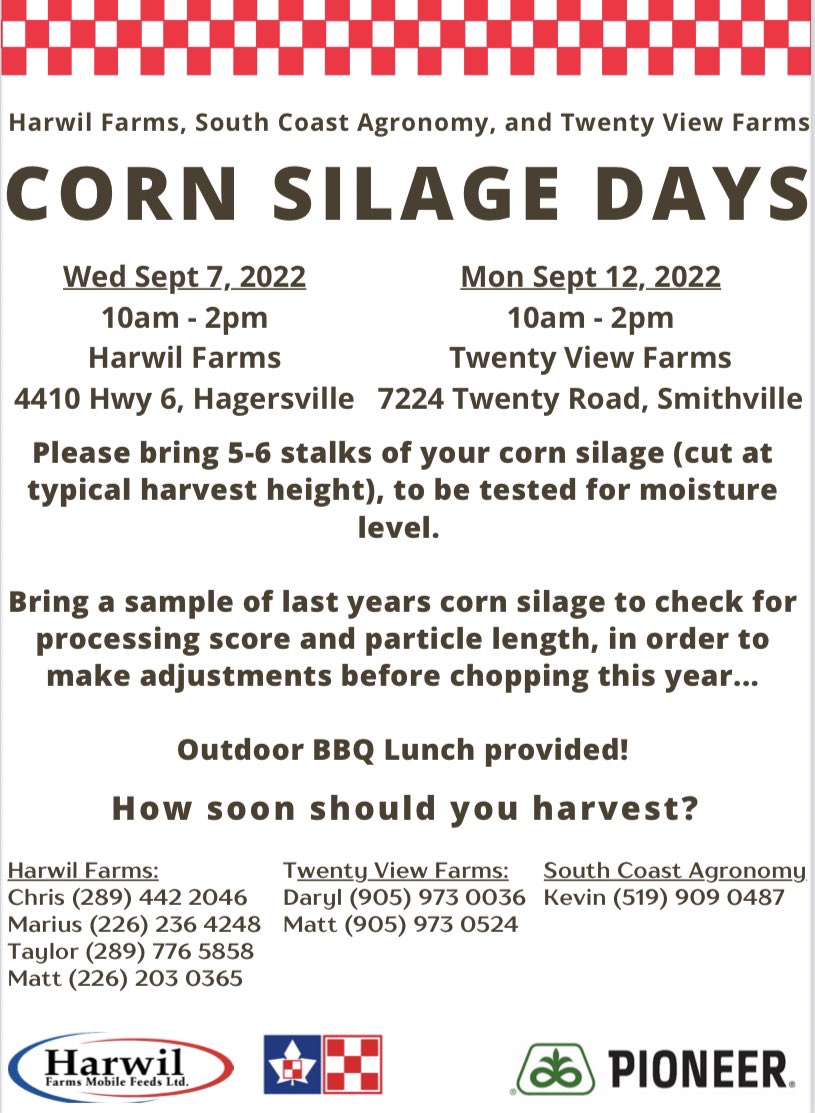 Harwil Farms, South Coast Agronomy, and Twenty View Farms

CORN SILAGE DAYS

Wed Sept 7, 2022
10am - 2pm
Harwil Farms
4410 Hwy 6, Hagersville

Mon Sept 12, 2022
10am - 2pm
Twenty View Farms
7224 Twenty Road, Smithville

Please bring 5-6 stalks of your corn silage (cut at typical harvest height), to be tested for moisture level.

Bring a sample of last years corn silage to check for processing score and particle length, in order to make adjustments before chopping this year...

Outdoor BBQ Lunch provided!

How soon should you harvest?

Harwil Farms:
Chris (289) 442 2046
Marius (226) 236 4248
Taylor (289) 776 5858
Matt (226) 203 0365

Twenty View Farms:
Daryl (905) 973 0036
Matt (905) 973 0524

South Coast Agronomy
Kevin (519) 909 0487

Harwil
Farms Mobile Feeds Ltd.

PIONEER.